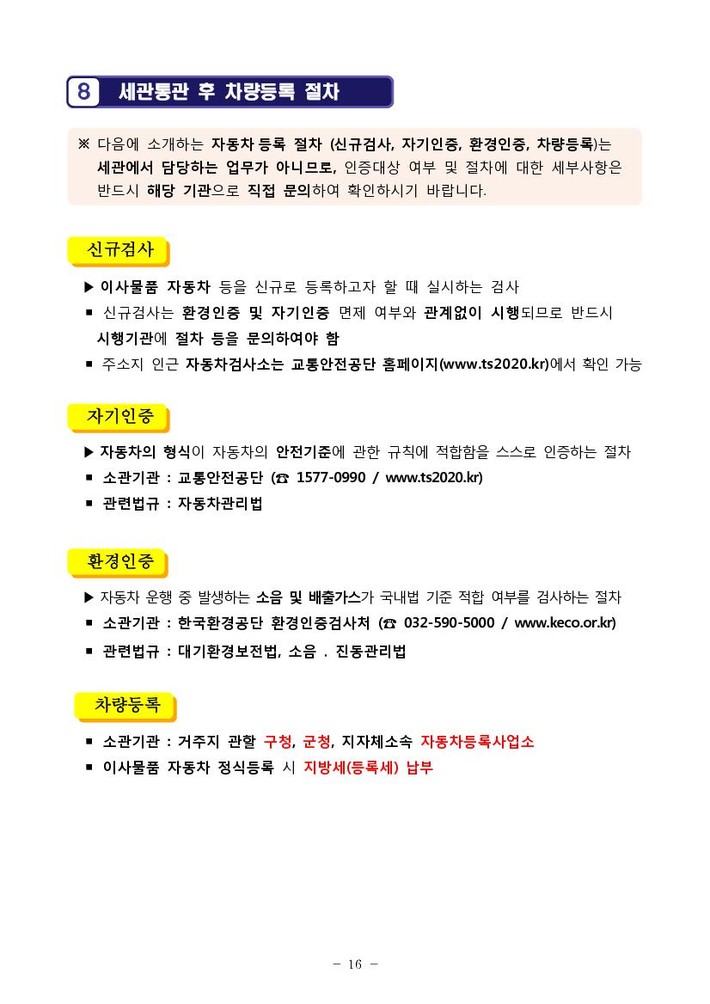 8 세관통관 후 차량등록 절차

※ 다음에 소개하는 자동차 등록 절차 (신규검사, 자기인증, 환경인증, 차량등록)는 세관에서 담당하는 업무가 아니므로, 인증대상 여부 및 절차에 대한 세부사항은 반드시 해당 기관으로 직접 문의하여 확인하시기 바랍니다.

신규검사

▶ 이사물품 자동차 등을 신규로 등록하고자 할 때 실시하는 검사
■ 신규검사는 환경인증 및 자기인증 면제 여부와 관계없이 시행되므로 반드시 시행기관에 절차 등을 문의하여야 함
■ 주소지 인근 자동차검사소는 교통안전공단 홈페이지(www.ts2020.kr)에서 확인 가능

자기인증

▶ 자동차의 형식이 자동차의 안전기준에 관한 규칙에 적합함을 스스로 인증하는 절차
■ 소관기관 : 교통안전공단 (☎ 1577-0990 / www.ts2020.kr)
■ 관련법규 : 자동차관리법

환경인증

▶ 자동차 운행 중 발생하는 소음 및 배출가스가 국내법 기준 적합 여부를 검사하는 절차
■ 소관기관 : 한국환경공단 환경인증검사처 (☎ 032-590-5000 / www.keco.or.kr)
■ 관련법규 : 대기환경보전법, 소음 . 진동관리법

차량등록

■ 소관기관 : 거주지 관할 구청, 군청, 지자체소속 자동차등록사업소
■ 이사물품 자동차 정식등록 시 지방세(등록세) 납부

- 16 -